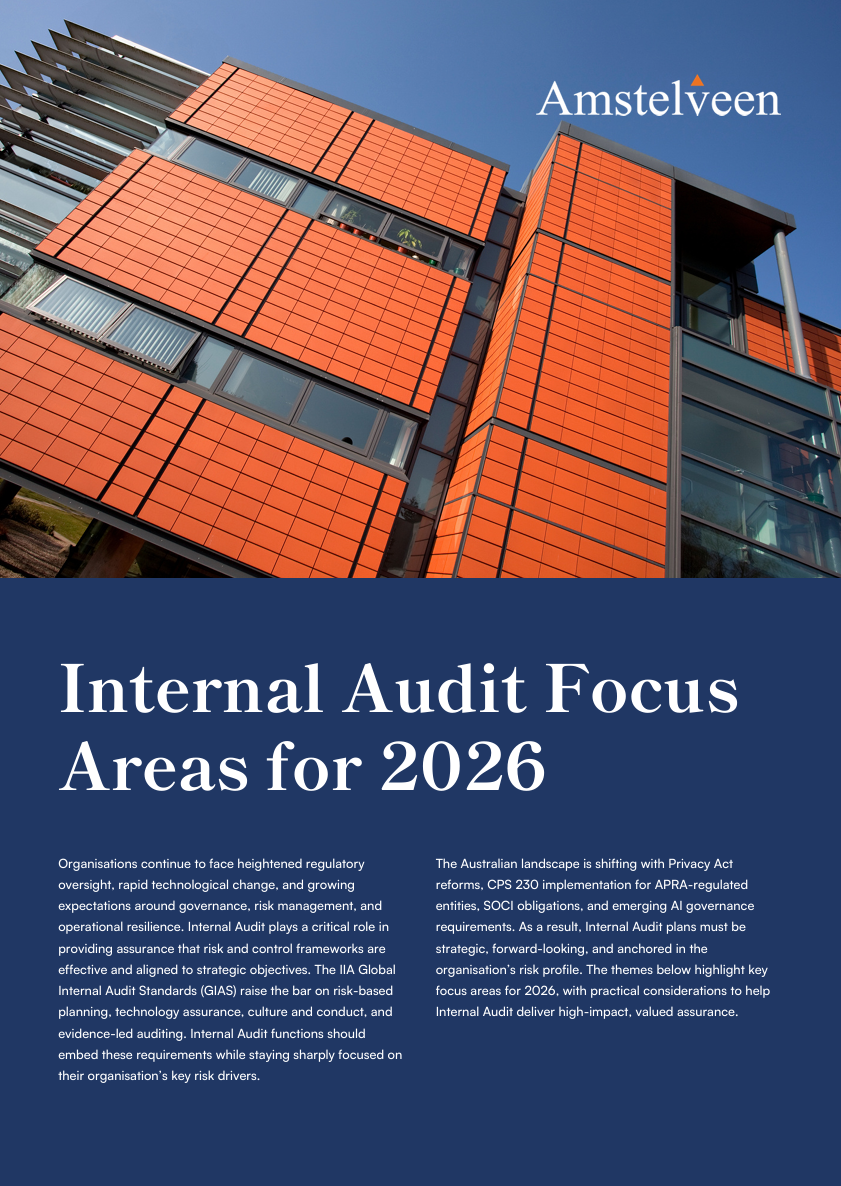 Amstelveen

Internal Audit Focus Areas for 2026

Organisations continue to face heightened regulatory oversight, rapid technological change, and growing expectations around governance, risk management, and operational resilience. Internal Audit plays a critical role in providing assurance that risk and control frameworks are effective and aligned to strategic objectives. The IIA Global Internal Audit Standards (GIAS) raise the bar on risk-based planning, technology assurance, culture and conduct, and evidence-led auditing. Internal Audit functions should embed these requirements while staying sharply focused on their organisation's key risk drivers.

The Australian landscape is shifting with Privacy Act reforms, CPS 230 implementation for APRA-regulated entities, SOCI obligations, and emerging AI governance requirements. As a result, Internal Audit plans must be strategic, forward-looking, and anchored in the organisation's risk profile. The themes below highlight key focus areas for 2026, with practical considerations to help Internal Audit deliver high-impact, valued assurance.